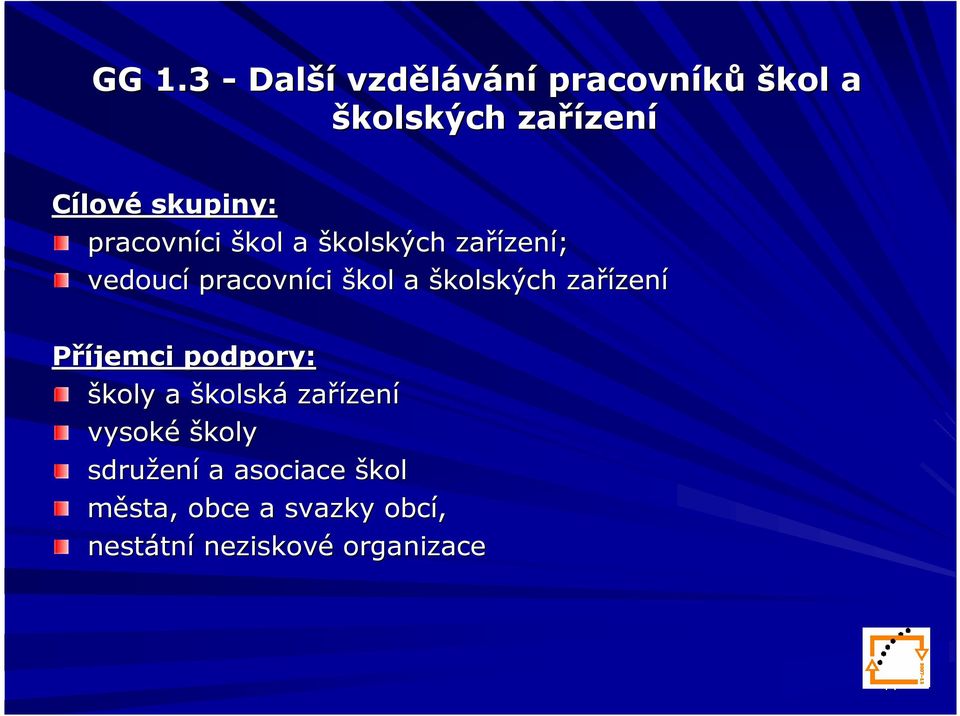 GG 1.3 - Další vzdělávání pracovníků škol a školských zařízení

Cílové skupiny:
pracovníci škol a školských zařízení;
vedoucí pracovníci škol a školských zařízení

Příjemci podpory:
školy a školská zařízení
vysoké školy
sdružení a asociace škol
města, obce a svazky obcí,
nestátní neziskové organizace